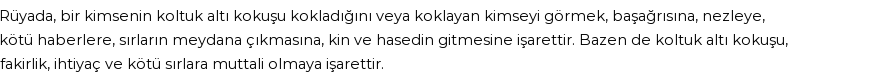 Rüyada, bir kimsenin koltuk altı kokuşu kokladığını veya koklayan kimseyi görmek, başağrısına, nezleye, kötü haberlere, sırların meydana çıkmasına, kin ve hasedin gitmesine işarettir. Bazen de koltuk altı kokuşu, fakirlik, ihtiyaç ve kötü sırlara muttali olmaya işarettir.